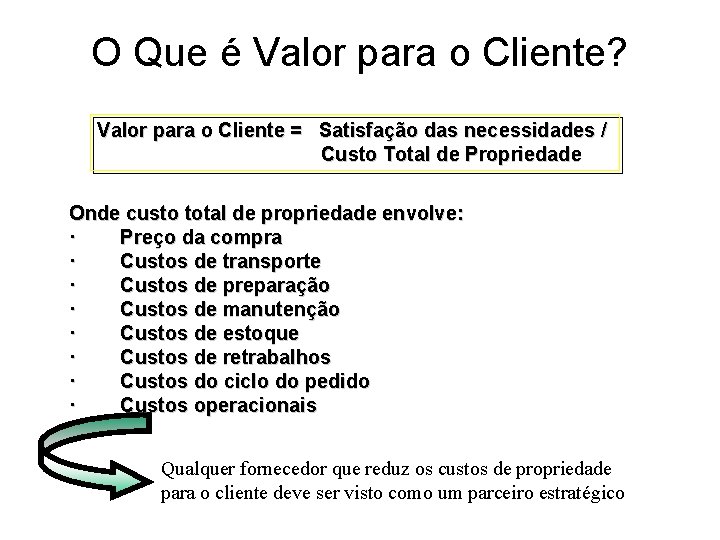 O Que é Valor para o Cliente?

Valor para o Cliente = Satisfação das necessidades / Custo Total de Propriedade

Onde custo total de propriedade envolve:
· Preço da compra
· Custos de transporte
· Custos de preparação
· Custos de manutenção
· Custos de estoque
· Custos de retrabalhos
· Custos do ciclo do pedido
· Custos operacionais

Qualquer fornecedor que reduz os custos de propriedade para o cliente deve ser visto como um parceiro estratégico